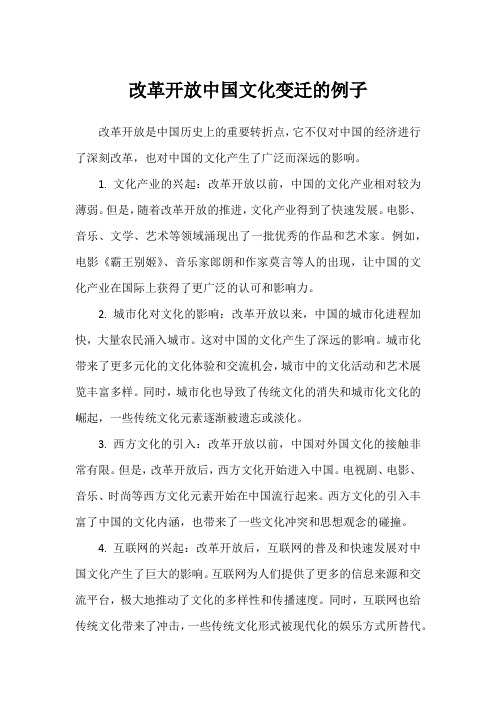 改革开放中国文化变迁的例子

改革开放是中国历史上的重要转折点，它不仅对中国的经济进行了深刻改革，也对中国的文化产生了广泛而深远的影响。

1. 文化产业的兴起：改革开放以前，中国的文化产业相对较为薄弱。但是，随着改革开放的推进，文化产业得到了快速发展。电影、音乐、文学、艺术等领域涌现出了一批优秀的作品和艺术家。例如，电影《霸王别姬》、音乐家郎朗和作家莫言等人的出现，让中国的文化产业在国际上获得了更广泛的认可和影响力。

2. 城市化对文化的影响：改革开放以来，中国的城市化进程加快，大量农民涌入城市。这对中国的文化产生了深远的影响。城市化带来了更多元化的文化体验和交流机会，城市中的文化活动和艺术展览丰富多样。同时，城市化也导致了传统文化的消失和城市化文化的崛起，一些传统文化元素逐渐被遗忘或淡化。

3. 西方文化的引入：改革开放以前，中国对外国文化的接触非常有限。但是，改革开放后，西方文化开始进入中国。电视剧、电影、音乐、时尚等西方文化元素开始在中国流行起来。西方文化的引入丰富了中国的文化内涵，也带来了一些文化冲突和思想观念的碰撞。

4. 互联网的兴起：改革开放后，互联网的普及和快速发展对中国文化产生了巨大的影响。互联网为人们提供了更多的信息来源和交流平台，极大地推动了文化的多样性和传播速度。同时，互联网也给传统文化带来了冲击，一些传统文化形式被现代化的娱乐方式所替代。